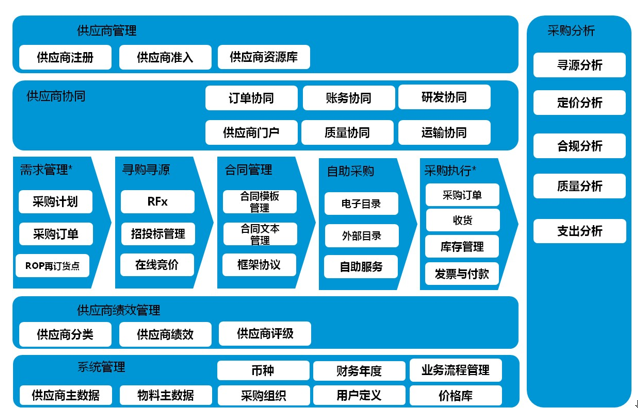 供应商管理
供应商注册
供应商准入
供应商资源库

供应商协同
订单协同
账务协同
研发协同
供应商门户
质量协同
运输协同

需求管理*
采购计划
采购订单
ROP再订货点

寻购寻源
RFx
招投标管理
在线竞价

合同管理
合同模板管理
合同文本管理
框架协议

自助采购
电子目录
外部目录
自助服务

采购执行*
采购订单
收货
库存管理
发票与付款

供应商绩效管理
供应商分类
供应商绩效
供应商评级

系统管理
币种
财务年度
业务流程管理
供应商主数据
物料主数据
采购组织
用户定义
价格库

采购分析
寻源分析
定价分析
合规分析
质量分析
支出分析